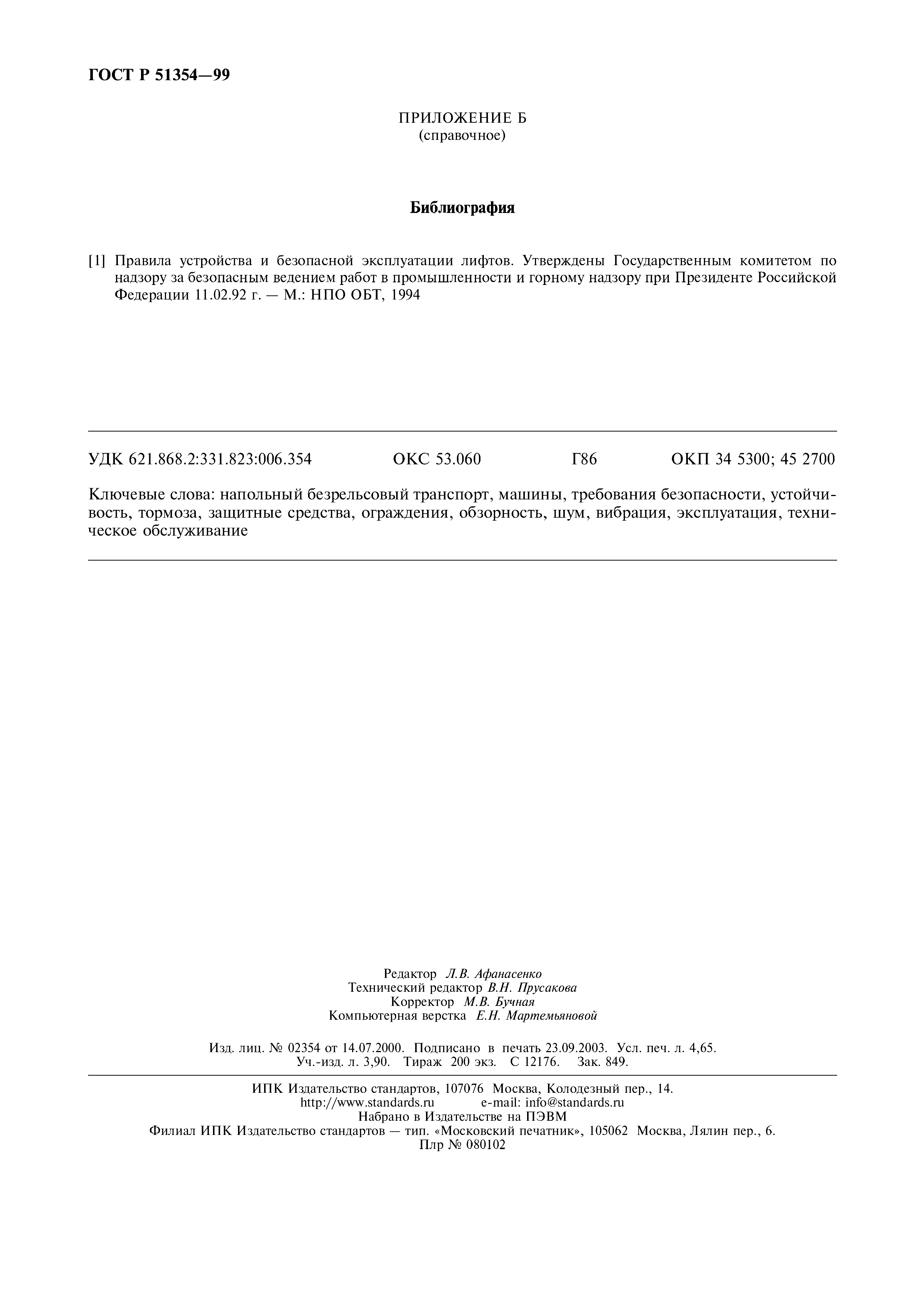 ГОСТ Р 51354—99

ПРИЛОЖЕНИЕ Б
(справочное)

Библиография

[1] Правила устройства и безопасной эксплуатации лифтов. Утверждены Государственным комитетом по надзору за безопасным ведением работ в промышленности и горному надзору при Президенте Российской Федерации 11.02.92 г. — М.: НПО ОБТ, 1994

УДК 621.868.2:331.823:006.354 ОКС 53.060 Г86 ОКП 34 5300; 45 2700

Ключевые слова: напольный безрельсовый транспорт, машины, требования безопасности, устойчивость, тормоза, защитные средства, ограждения, обзорность, шум, вибрация, эксплуатация, техническое обслуживание

Редактор Л.В. Афанасенко
Технический редактор В.Н. Прусакова
Корректор М.В. Бучная
Компьютерная верстка Е.Н. Мартемьяновой

Изд. лиц. № 02354 от 14.07.2000. Подписано в печать 23.09.2003. Усл. печ. л. 4,65.
Уч.-изд. л. 3,90. Тираж 200 экз. С 12176. Зак. 849.

ИПК Издательство стандартов, 107076 Москва, Колодезный пер., 14.
http://www.standards.ru e-mail: info@standards.ru
Набрано в Издательстве на ПЭВМ
Филиал ИПК Издательство стандартов — тип. «Московский печатник», 105062 Москва, Лялин пер., 6.
Плр № 080102